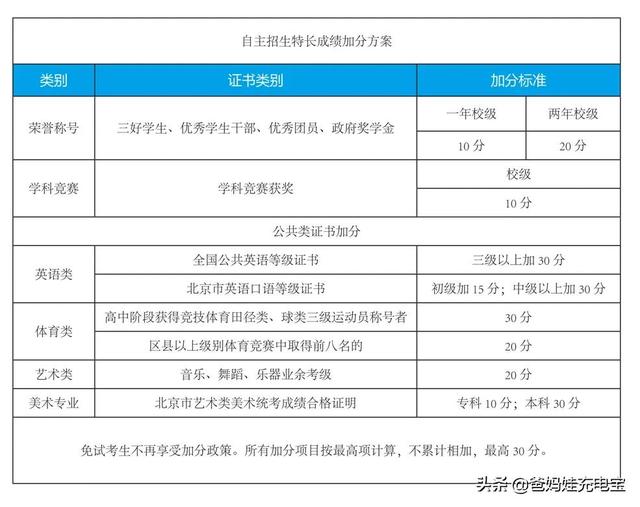 自主招生特长成绩加分方案

| 类别 | 证书类别 | 加分标准 | |
|---|---|---|---|
| 荣誉称号 | 三好学生、优秀学生干部、优秀团员、政府奖学金 | 一年校级 | 两年校级 |
| | | 10 分 | 20 分 |
| 学科竞赛 | 学科竞赛获奖 | 校级 | |
| | | 10 分 | |
| 公共类证书加分 | | | |
| 英语类 | 全国公共英语等级证书 | 三级以上加 30 分 | |
| | 北京市英语口语等级证书 | 初级加 15 分；中级以上加 30 分 | |
| 体育类 | 高中阶段获得竞技体育田径类、球类三级运动员称号者 | 30 分 | |
| | 区县以上级别体育竞赛中取得前八名的 | 20 分 | |
| 艺术类 | 音乐、舞蹈、乐器业余考级 | 20 分 | |
| 美术专业 | 北京市艺术类美术统考成绩合格证明 | 专科 10 分；本科 30 分 | |

免试考生不再享受加分政策。所有加分项目按最高项计算，不累计相加，最高 30 分。

头条 @爸妈娃充电宝